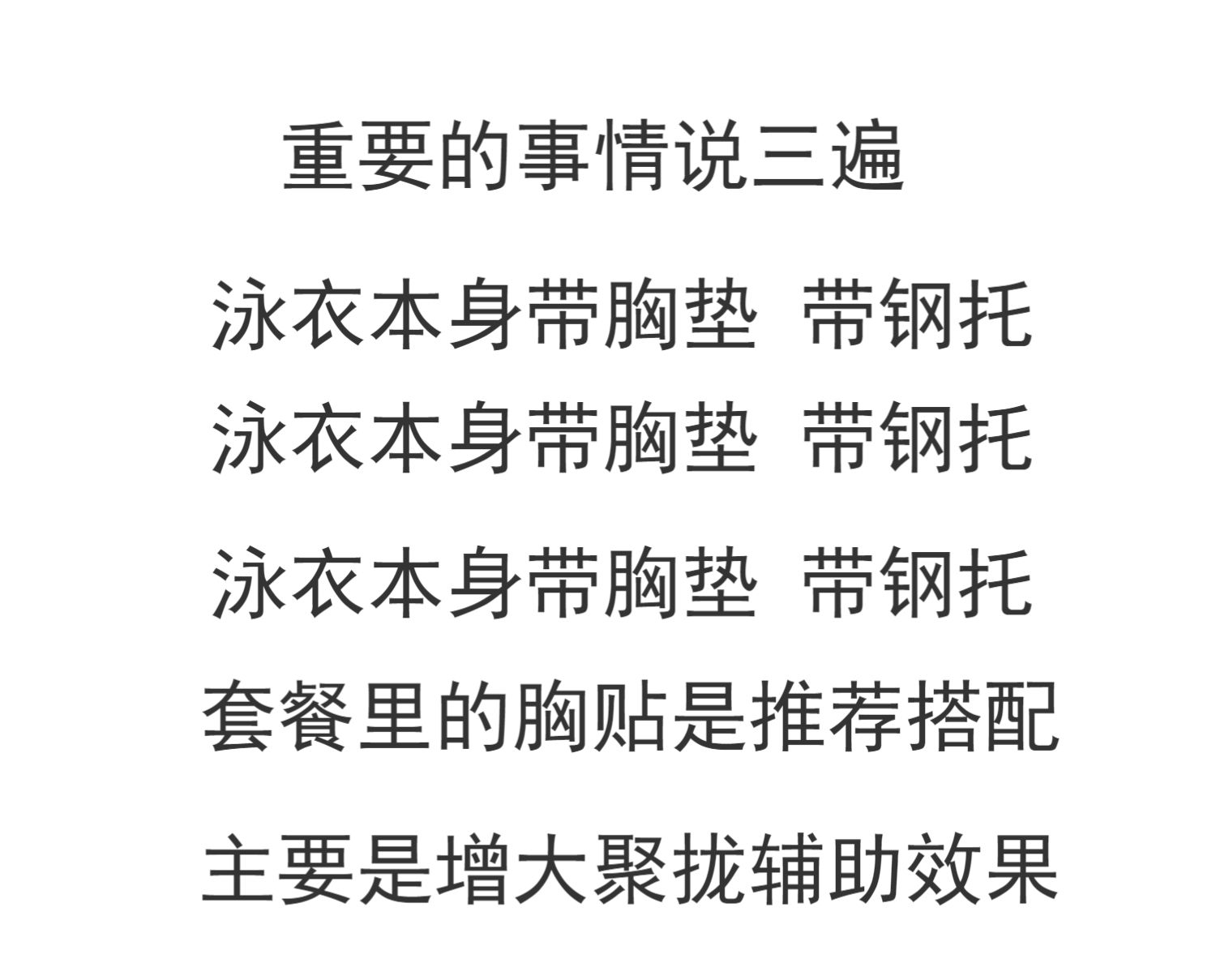 重要的事情说三遍

泳衣本身带胸垫 带钢托

泳衣本身带胸垫 带钢托

泳衣本身带胸垫 带钢托

套餐里的胸贴是推荐搭配

主要是增大聚拢辅助效果